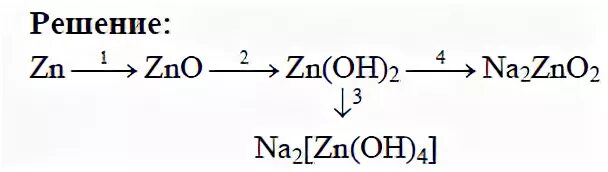 Решение:

$Zn \xrightarrow{1} ZnO \xrightarrow{2} Zn(OH)_2 \xrightarrow{4} Na_2ZnO_2$

$\downarrow 3$

$Na_2[Zn(OH)_4]$